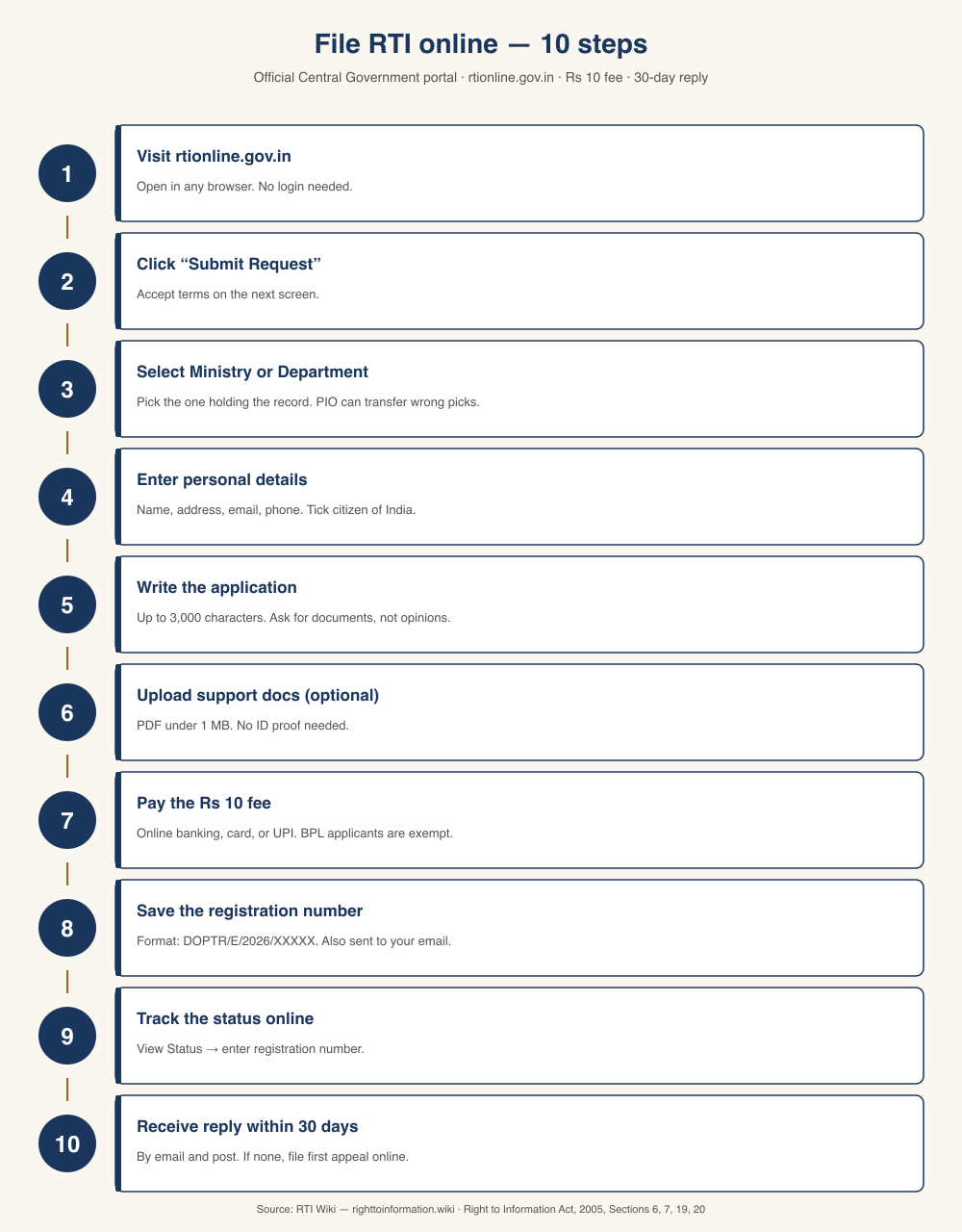 File RTI online — 10 steps

Official Central Government portal · rtionline.gov.in · Rs 10 fee · 30-day reply

1

Visit rtionline.gov.in

Open in any browser. No login needed.

2

Click “Submit Request”

Accept terms on the next screen.

3

Select Ministry or Department

Pick the one holding the record. PIO can transfer wrong picks.

4

Enter personal details

Name, address, email, phone. Tick citizen of India.

5

Write the application

Up to 3,000 characters. Ask for documents, not opinions.

6

Upload support docs (optional)

PDF under 1 MB. No ID proof needed.

7

Pay the Rs 10 fee

Online banking, card, or UPI. BPL applicants are exempt.

8

Save the registration number

Format: DOPTR/E/2026/XXXXX. Also sent to your email.

9

Track the status online

View Status → enter registration number.

10

Receive reply within 30 days

By email and post. If none, file first appeal online.

Source: RTI Wiki — righttoinformation.wiki · Right to Information Act, 2005, Sections 6, 7, 19, 20